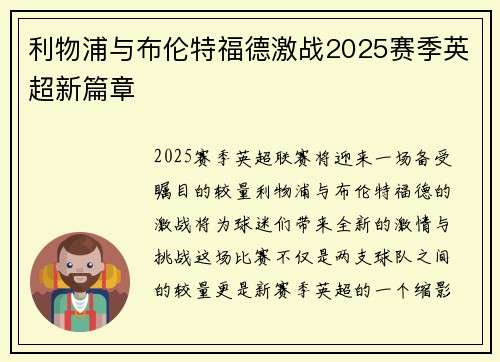 利物浦与布伦特福德激战2025赛季英超新篇章

2025赛季英超联赛将迎来一场备受瞩目的较量利物浦与布伦特福德的激战将为球迷们带来全新的激情与挑战这场比赛不仅是两支球队之间的较量更是新赛季英超的一个缩影